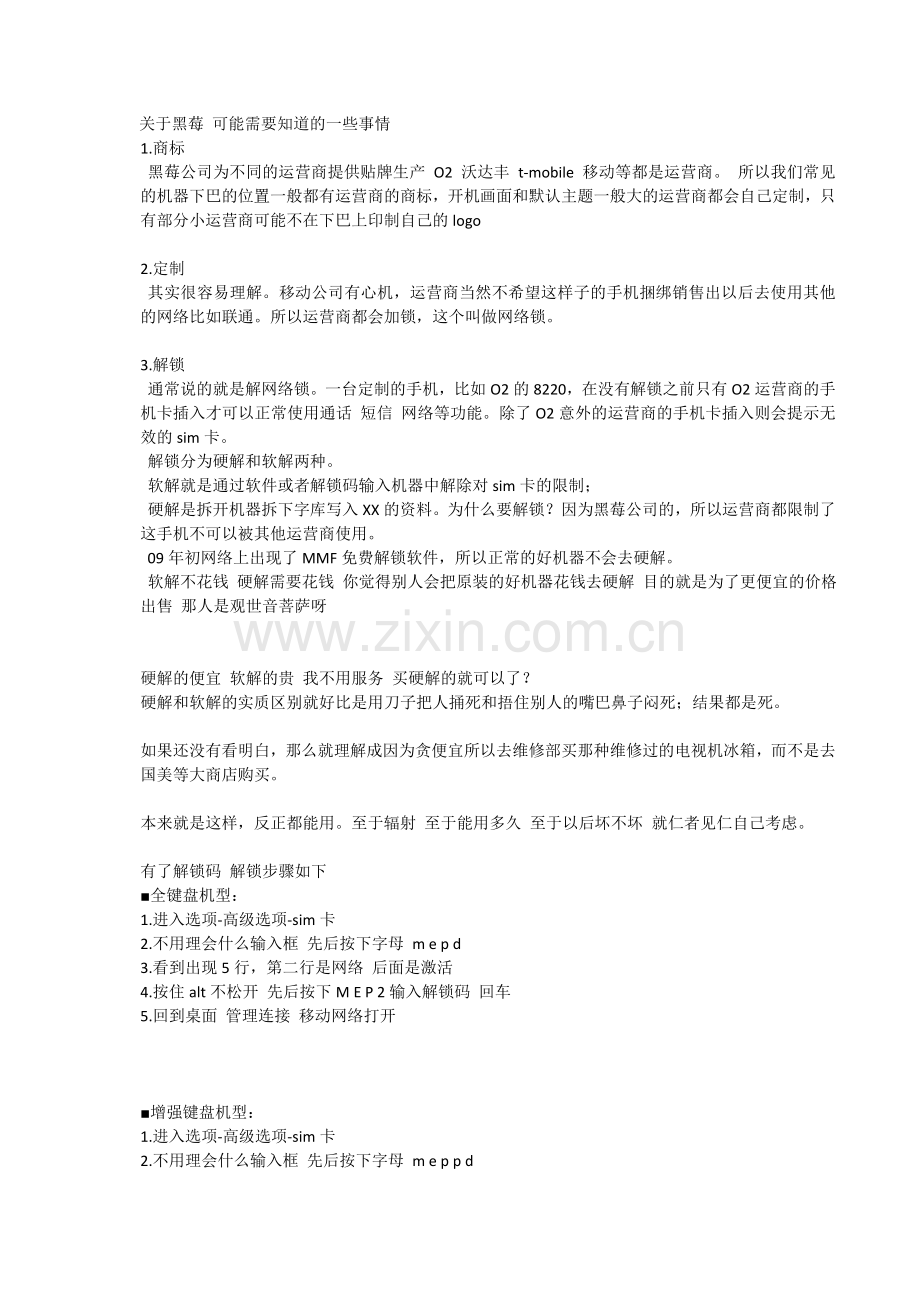 关于黑莓 可能需要知道的一些事情
1.商标
黑莓公司为不同的运营商提供贴牌生产 O2 沃达丰 t-mobile 移动等都是运营商。 所以我们常见的机器下巴的位置一般都有运营商的商标，开机画面和默认主题一般大的运营商都会自己定制，只有部分小运营商可能不在下巴上印制自己的 logo

2.定制
其实很容易理解。移动公司有心机，运营商当然不希望这样子的手机捆绑销售出以后去使用其他的网络比如联通。所以运营商都会加锁，这个叫做网络锁。

3.解锁
通常说的就是解网络锁。一台定制的手机，比如 O2 的 8220，在没有解锁之前只有 O2 运营商的手机卡插入才可以正常使用通话 短信 网络等功能。除了 O2 意外的运营商的手机卡插入则会提示无效的 sim 卡。
解锁分为硬解和软解两种。
软解就是通过软件或者解锁码输入机器中解除对 sim 卡的限制；
硬解是拆开机器拆下字库写入 XX 的资料。为什么要解锁？因为黑莓公司的，所以运营商都限制了这手机不可以被其他运营商使用。
09 年初网络上出现了 MMF 免费解锁软件，所以正常的好机器不会去硬解。
软解不花钱 硬解需要花钱 你觉得别人会把原装的好机器花钱去硬解 目的就是为了更便宜的价格出售 那人是观世音菩萨呀

www.zixin.com.cn

硬解的便宜 软解的贵 我不用服务 买硬解的就可以了？
硬解和软解的实质区别就好比是用刀子把人捅死和捂住别人的嘴巴鼻子闷死；结果都是死。

如果还没有看明白，那么就理解成因为贪便宜所以去维修部买那种维修过的电视机冰箱，而不是去国美等大商店购买。

本来就是这样，反正都能用。至于辐射 至于能用多久 至于以后坏不坏 就仁者见仁自己考虑。

有了解锁码 解锁步骤如下
■全键盘机型：
1.进入选项-高级选项-sim 卡
2.不用理会什么输入框 先后按下字母 m e p d
3.看到出现 5 行，第二行是网络 后面是激活
4.按住 alt 不松开 先后按下 M E P 2 输入解锁码 回车
5.回到桌面 管理连接 移动网络打开

■增强键盘机型：
1.进入选项-高级选项-sim 卡
2.不用理会什么输入框 先后按下字母 m e p p d